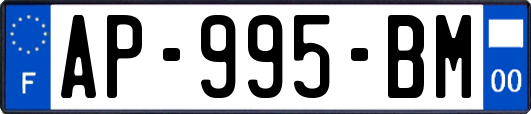 F
AP-995-BM
00